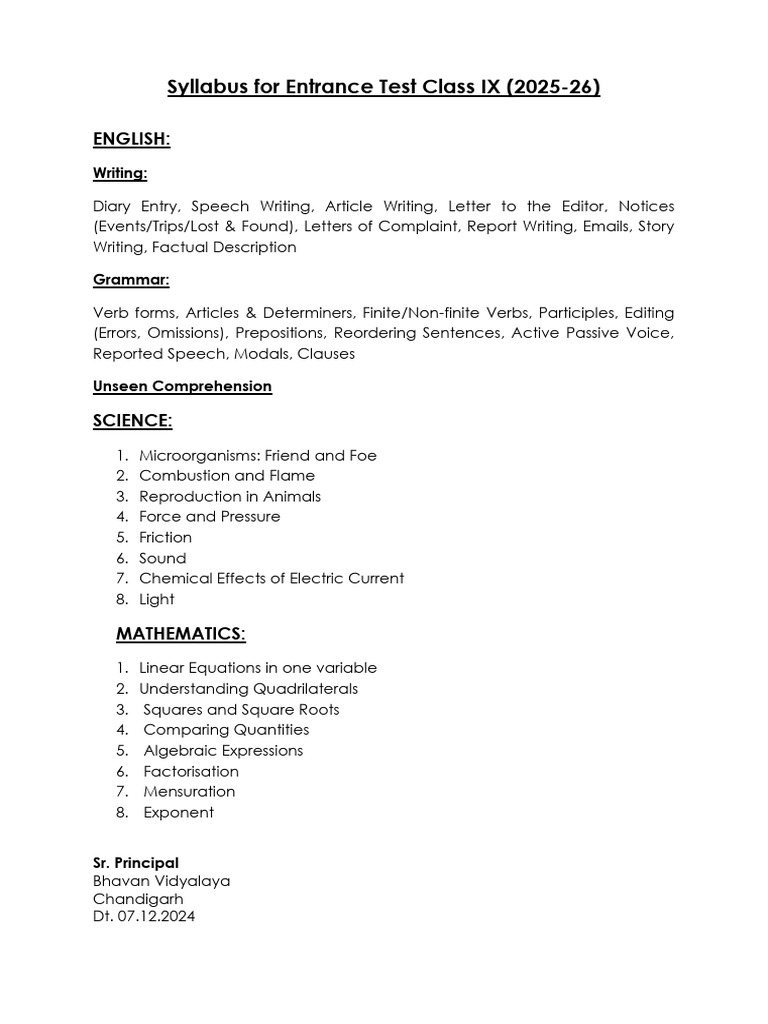 Syllabus for Entrance Test Class IX (2025-26)

ENGLISH:

Writing:

Diary Entry, Speech Writing, Article Writing, Letter to the Editor, Notices (Events/Trips/Lost & Found), Letters of Complaint, Report Writing, Emails, Story Writing, Factual Description

Grammar:

Verb forms, Articles & Determiners, Finite/Non-finite Verbs, Participles, Editing (Errors, Omissions), Prepositions, Reordering Sentences, Active Passive Voice, Reported Speech, Modals, Clauses

Unseen Comprehension

SCIENCE:

1. Microorganisms: Friend and Foe
2. Combustion and Flame
3. Reproduction in Animals
4. Force and Pressure
5. Friction
6. Sound
7. Chemical Effects of Electric Current
8. Light

MATHEMATICS:

1. Linear Equations in one variable
2. Understanding Quadrilaterals
3. Squares and Square Roots
4. Comparing Quantities
5. Algebraic Expressions
6. Factorisation
7. Mensuration
8. Exponent

Sr. Principal
Bhavan Vidyalaya
Chandigarh
Dt. 07.12.2024